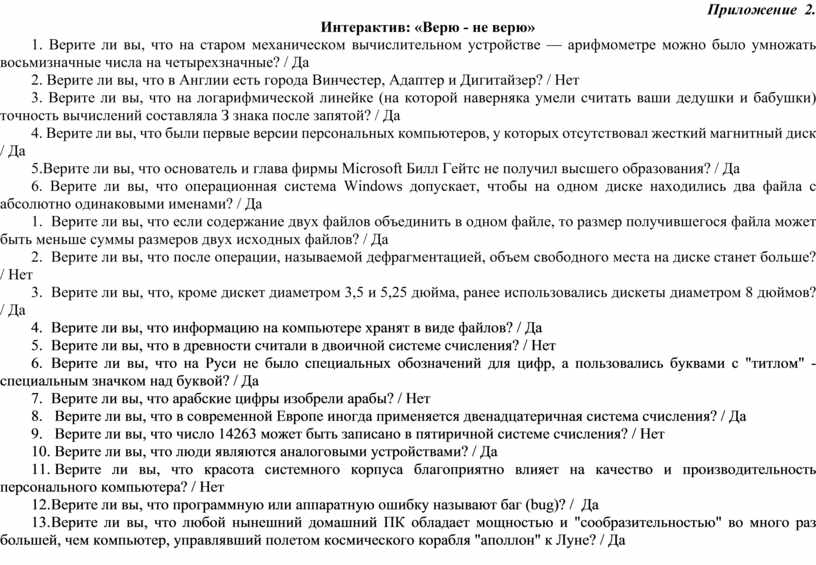 Приложение 2.

Интерактив: «Верю - не верю»

1. Верите ли вы, что на старом механическом вычислительном устройстве — арифмометре можно было умножать восьмизначные числа на четырехзначные? / Да

2. Верите ли вы, что в Англии есть города Винчестер, Адаптер и Дигитайзер? / Нет

3. Верите ли вы, что на логарифмической линейке (на которой наверняка умели считать ваши дедушки и бабушки) точность вычислений составляла 3 знака после запятой? / Да

4. Верите ли вы, что были первые версии персональных компьютеров, у которых отсутствовал жесткий магнитный диск / Да

5.Верите ли вы, что основатель и глава фирмы Microsoft Билл Гейтс не получил высшего образования? / Да

6. Верите ли вы, что операционная система Windows допускает, чтобы на одном диске находились два файла с абсолютно одинаковыми именами? / Да

1. Верите ли вы, что если содержание двух файлов объединить в одном файле, то размер получившегося файла может быть меньше суммы размеров двух исходных файлов? / Да

2. Верите ли вы, что после операции, называемой дефрагментацией, объем свободного места на диске станет больше? / Нет

3. Верите ли вы, что, кроме дискет диаметром 3,5 и 5,25 дюйма, ранее использовались дискеты диаметром 8 дюймов? / Да

4. Верите ли вы, что информацию на компьютере хранят в виде файлов? / Да

5. Верите ли вы, что в древности считали в двоичной системе счисления? / Нет

6. Верите ли вы, что на Руси не было специальных обозначений для цифр, а пользовались буквами с "титлом" - специальным значком над буквой? / Да

7. Верите ли вы, что арабские цифры изобрели арабы? / Нет

8. Верите ли вы, что в современной Европе иногда применяется двенадцатеричная система счисления? / Да

9. Верите ли вы, что число 14263 может быть записано в пятиричной системе счисления? / Нет

10. Верите ли вы, что люди являются аналоговыми устройствами? / Да

11. Верите ли вы, что красота системного корпуса благоприятно влияет на качество и производительность персонального компьютера? / Нет

12.Верите ли вы, что программную или аппаратную ошибку называют баг (bug)? / Да

13.Верите ли вы, что любой нынешний домашний ПК обладает мощностью и "сообразительностью" во много раз большей, чем компьютер, управлявший полетом космического корабля "аполлон" к Луне? / Да